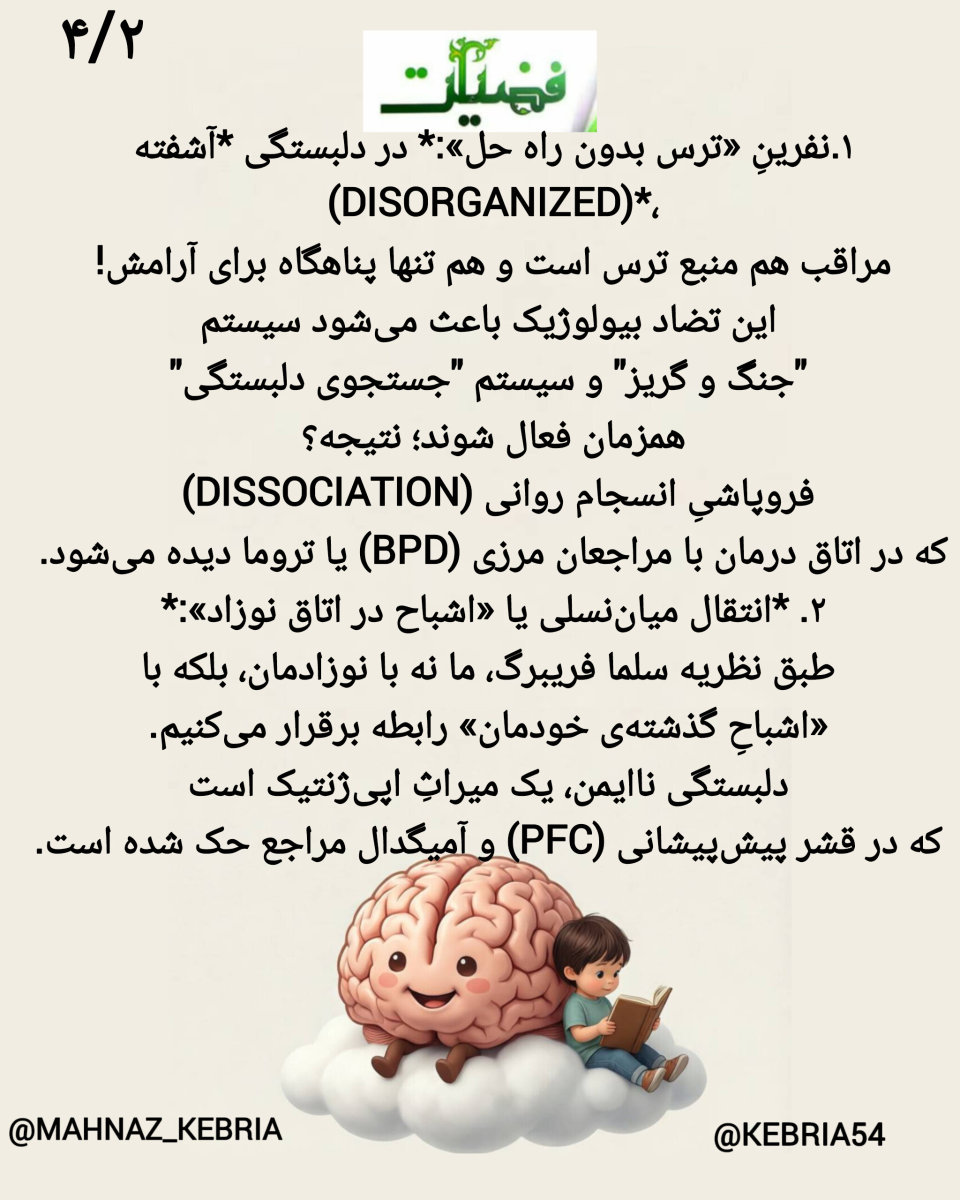 ۴/۲

فضیلت

۱.نفرینِ «ترس بدون راه حل»:* در دلبستگی *آشفته (DISORGANIZED)*،
مراقب هم منبع ترس است و هم تنها پناهگاه برای آرامش!
این تضاد بیولوژیک باعث می‌شود سیستم
"جنگ و گریز" و سیستم "جستجوی دلبستگی"
همزمان فعال شوند؛ نتیجه؟
فروپاشیِ انسجام روانی (DISSOCIATION)
که در اتاق درمان با مراجعان مرزی (BPD) یا تروما دیده می‌شود.
۲. *انتقال میان‌نسلی یا «اشباح در اتاق نوزاد»:*
طبق نظریه سلما فریبرگ، ما نه با نوزادمان، بلکه با
«اشباحِ گذشته‌ی خودمان» رابطه برقرار می‌کنیم.
دلبستگی ناایمن، یک میراثِ اپی‌ژنتیک است
که در قشر پیش‌پیشانی (PFC) و آمیگدال مراجع حک شده است.

@MAHNAZ_KEBRIA

@KEBRIA54